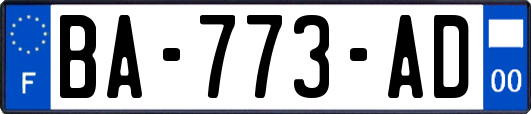 F
BA-773-AD
00